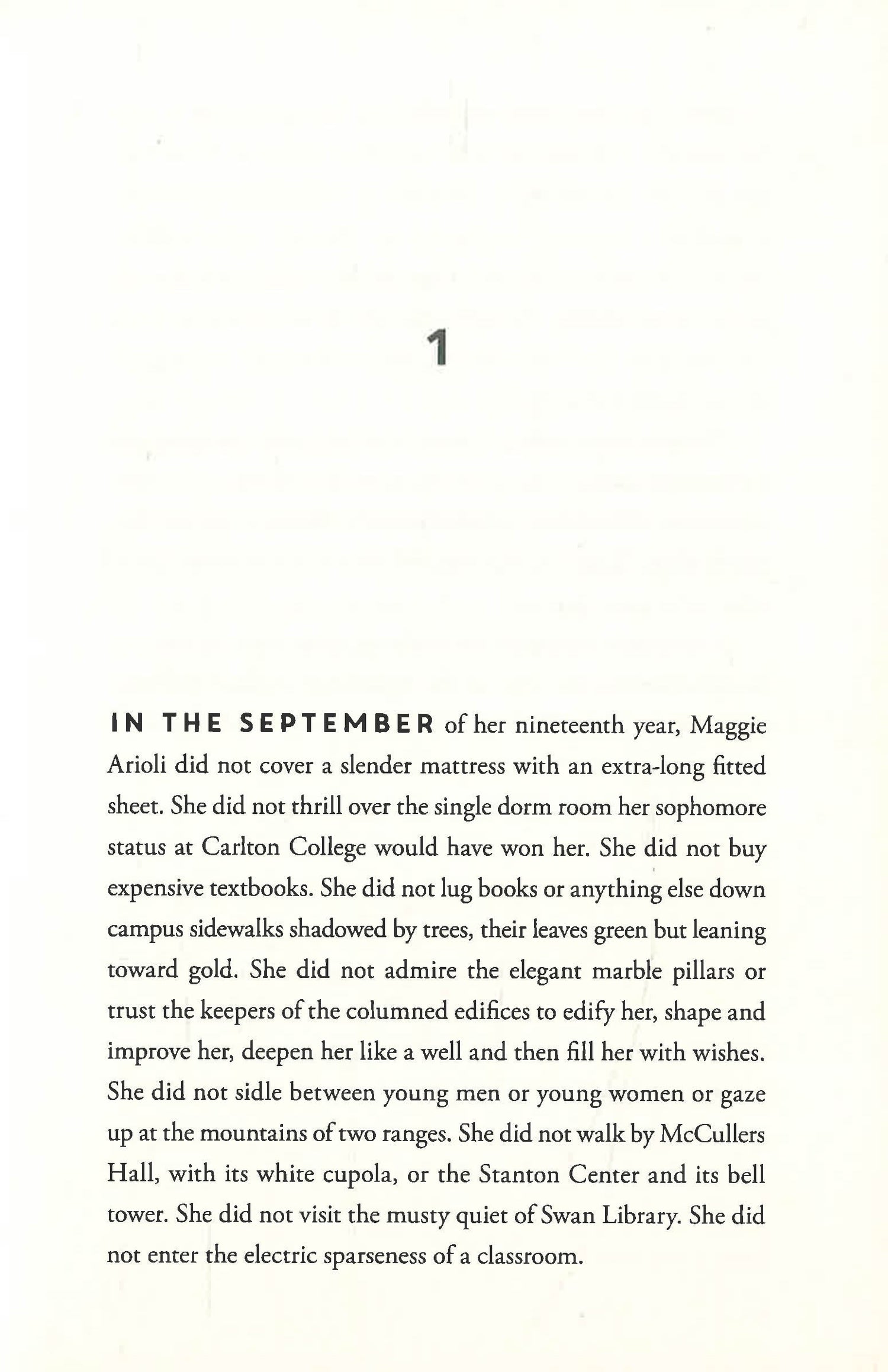 1

IN THE SEPTEMBER of her nineteenth year, Maggie Arioli did not cover a slender mattress with an extra-long fitted sheet. She did not thrill over the single dorm room her sophomore status at Carlton College would have won her. She did not buy expensive textbooks. She did not lug books or anything else down campus sidewalks shadowed by trees, their leaves green but leaning toward gold. She did not admire the elegant marble pillars or trust the keepers of the columned edifices to edify her, shape and improve her, deepen her like a well and then fill her with wishes. She did not sidle between young men or young women or gaze up at the mountains of two ranges. She did not walk by McCullers Hall, with its white cupola, or the Stanton Center and its bell tower. She did not visit the musty quiet of Swan Library. She did not enter the electric sparseness of a classroom.